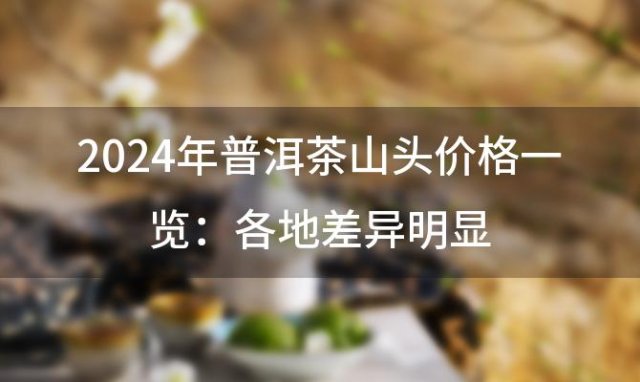 2024年普洱茶山头价格一览：各地差异明显